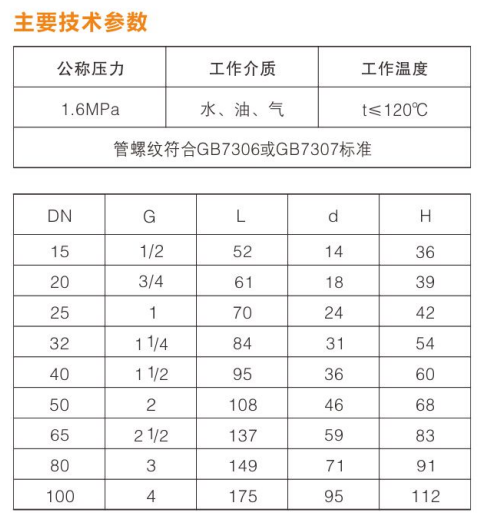 主要技术参数

| 公称压力 | 工作介质 | 工作温度 |
|---|---|---|
| 1.6MPa | 水、油、气 | t≤120℃ |
| 管螺纹符合GB7306或GB7307标准 | | |

| DN | G | L | d | H |
|---|---|---|---|---|
| 15 | 1/2 | 52 | 14 | 36 |
| 20 | 3/4 | 61 | 18 | 39 |
| 25 | 1 | 70 | 24 | 42 |
| 32 | 1 1/4 | 84 | 31 | 54 |
| 40 | 1 1/2 | 95 | 36 | 60 |
| 50 | 2 | 108 | 46 | 68 |
| 65 | 2 1/2 | 137 | 59 | 83 |
| 80 | 3 | 149 | 71 | 91 |
| 100 | 4 | 175 | 95 | 112 |